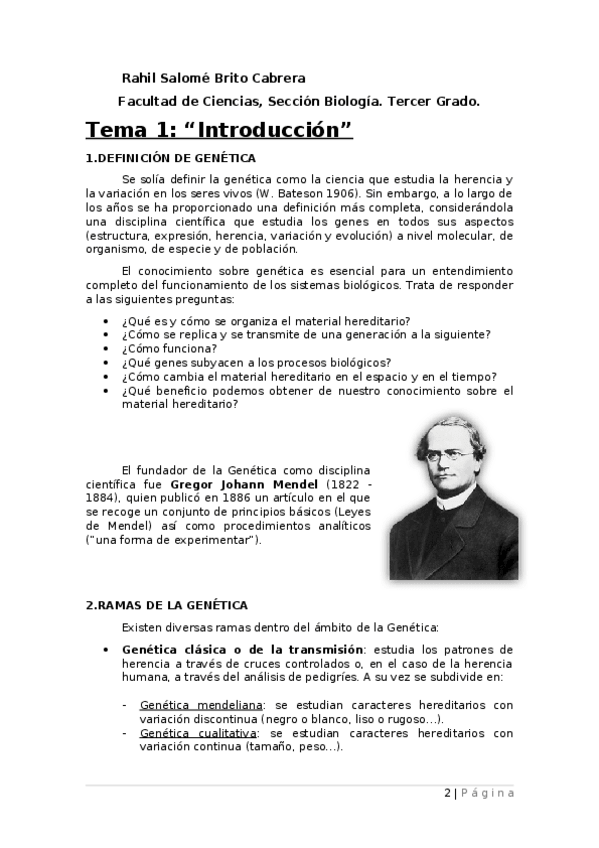 Rahil Salomé Brito Cabrera

Facultad de Ciencias, Sección Biología. Tercer Grado.

Tema 1: “Introducción”

1.DEFINICIÓN DE GENÉTICA

Se solía definir la genética como la ciencia que estudia la herencia y la variación en los seres vivos (W. Bateson 1906). Sin embargo, a lo largo de los años se ha proporcionado una definición más completa, considerándola una disciplina científica que estudia los genes en todos sus aspectos (estructura, expresión, herencia, variación y evolución) a nivel molecular, de organismo, de especie y de población.

El conocimiento sobre genética es esencial para un entendimiento completo del funcionamiento de los sistemas biológicos. Trata de responder a las siguientes preguntas:

• ¿Qué es y cómo se organiza el material hereditario?
• ¿Cómo se replica y se transmite de una generación a la siguiente?
• ¿Cómo funciona?
• ¿Qué genes subyacen a los procesos biológicos?
• ¿Cómo cambia el material hereditario en el espacio y en el tiempo?
• ¿Qué beneficio podemos obtener de nuestro conocimiento sobre el material hereditario?

El fundador de la Genética como disciplina científica fue Gregor Johann Mendel (1822 - 1884), quien publicó en 1886 un artículo en el que se recoge un conjunto de principios básicos (Leyes de Mendel) así como procedimientos analíticos (“una forma de experimentar”).

2.RAMAS DE LA GENÉTICA

Existen diversas ramas dentro del ámbito de la Genética:

• Genética clásica o de la transmisión: estudia los patrones de herencia a través de cruces controlados o, en el caso de la herencia humana, a través del análisis de pedigríes. A su vez se subdivide en:

- Genética mendeliana: se estudian caracteres hereditarios con variación discontinua (negro o blanco, liso o rugoso…).
- Genética cualitativa: se estudian caracteres hereditarios con variación continua (tamaño, peso…).

2 | Página